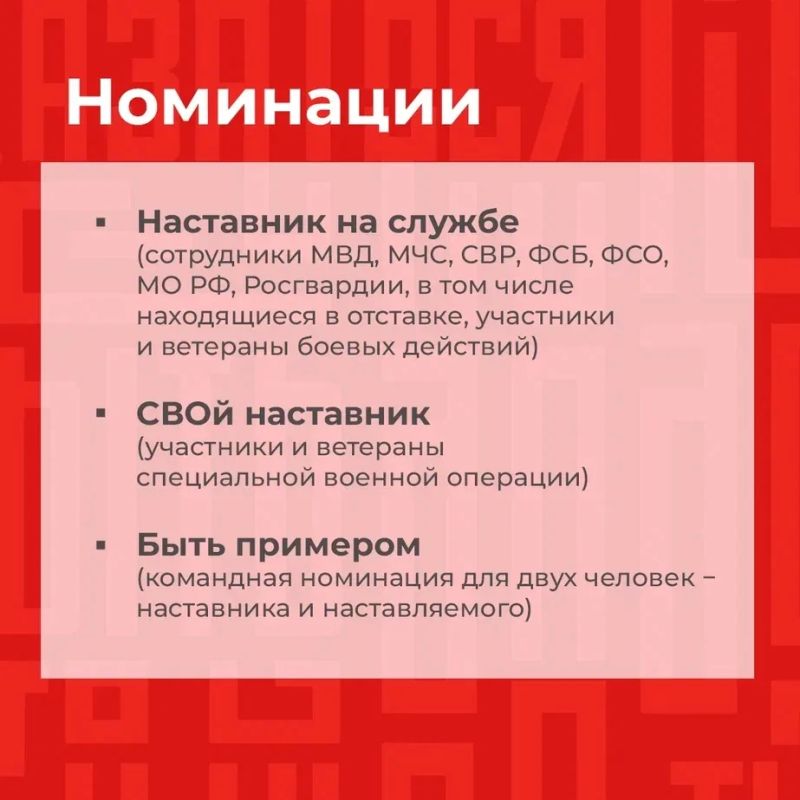 Номинации

▪ Наставник на службе
(сотрудники МВД, МЧС, СВР, ФСБ, ФСО, МО РФ, Росгвардии, в том числе находящиеся в отставке, участники и ветераны боевых действий)

▪ СВОй наставник
(участники и ветераны специальной военной операции)

▪ Быть примером
(командная номинация для двух человек – наставника и наставляемого)